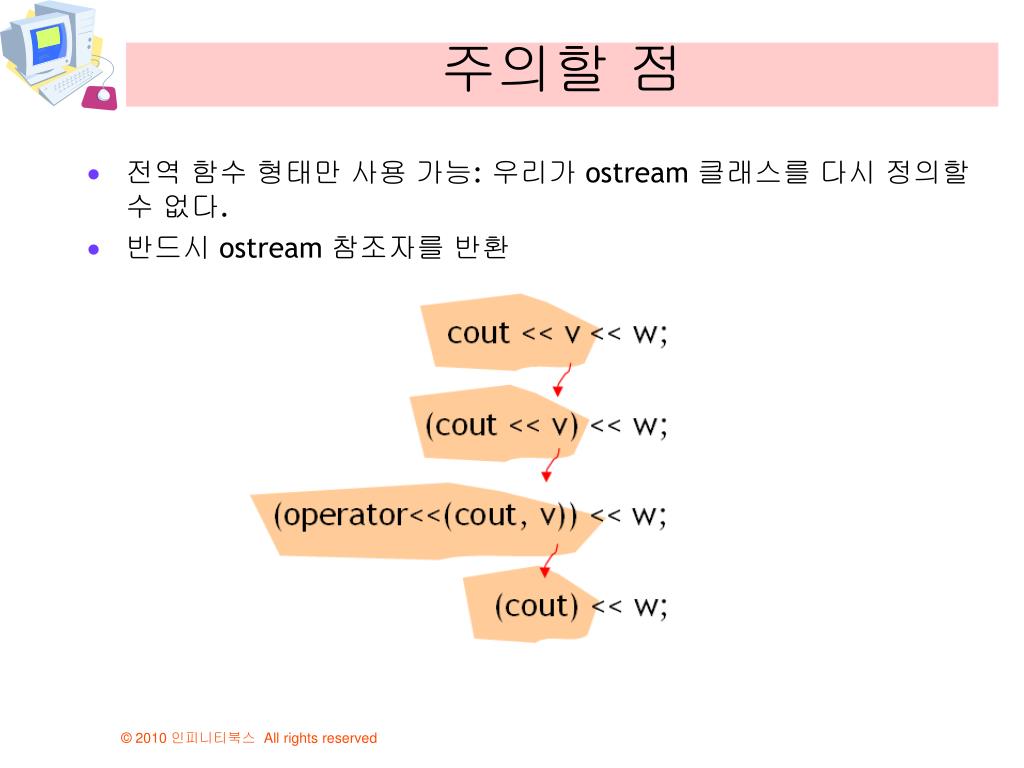 주의할 점

• 전역 함수 형태만 사용 가능: 우리가 ostream 클래스를 다시 정의할 수 없다.
• 반드시 ostream 참조자를 반환

cout << v << w;

(cout << v) << w;

(operator<<(cout, v)) << w;

(cout) << w;

© 2010 인피니티북스 All rights reserved